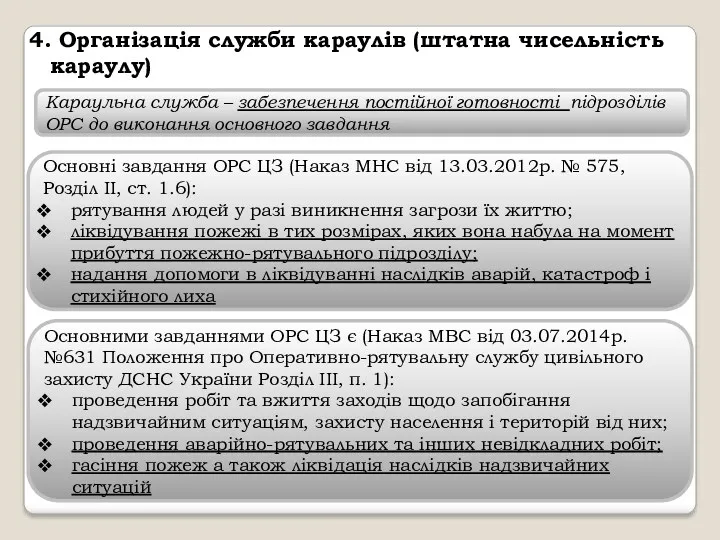 4. Організація служби караулів (штатна чисельність караулу)

Караульна служба – забезпечення постійної готовності підрозділів ОРС до виконання основного завдання

Основні завдання ОРС ЦЗ (Наказ МНС від 13.03.2012р. № 575, Розділ ІІ, ст. 1.6):
❖ рятування людей у разі виникнення загрози їх життю;
❖ ліквідування пожежі в тих розмірах, яких вона набула на момент прибуття пожежно-рятувального підрозділу;
❖ надання допомоги в ліквідуванні наслідків аварій, катастроф і стихійного лиха

Основними завданнями ОРС ЦЗ є (Наказ МВС від 03.07.2014р. №631 Положення про Оперативно-рятувальну службу цивільного захисту ДСНС України Розділ ІІІ, п. 1):
❖ проведення робіт та вжиття заходів щодо запобігання надзвичайним ситуаціям, захисту населення і територій від них;
❖ проведення аварійно-рятувальних та інших невідкладних робіт;
❖ гасіння пожеж а також ліквідація наслідків надзвичайних ситуацій